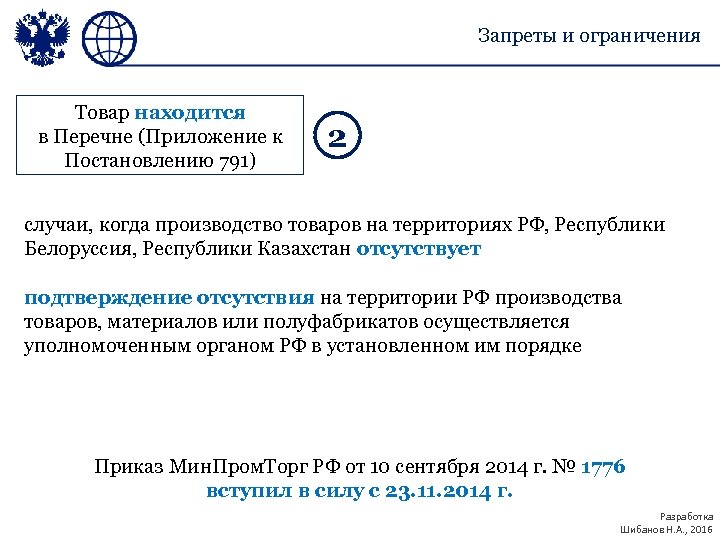 Запреты и ограничения

Товар находится в Перечне (Приложение к Постановлению 791)

2

случаи, когда производство товаров на территориях РФ, Республики Белоруссия, Республики Казахстан отсутствует

подтверждение отсутствия на территории РФ производства товаров, материалов или полуфабрикатов осуществляется уполномоченным органом РФ в установленном им порядке

Приказ МинПромТорг РФ от 10 сентября 2014 г. № 1776 вступил в силу с 23.11.2014 г.

Разработка
Шибанов Н.А., 2016